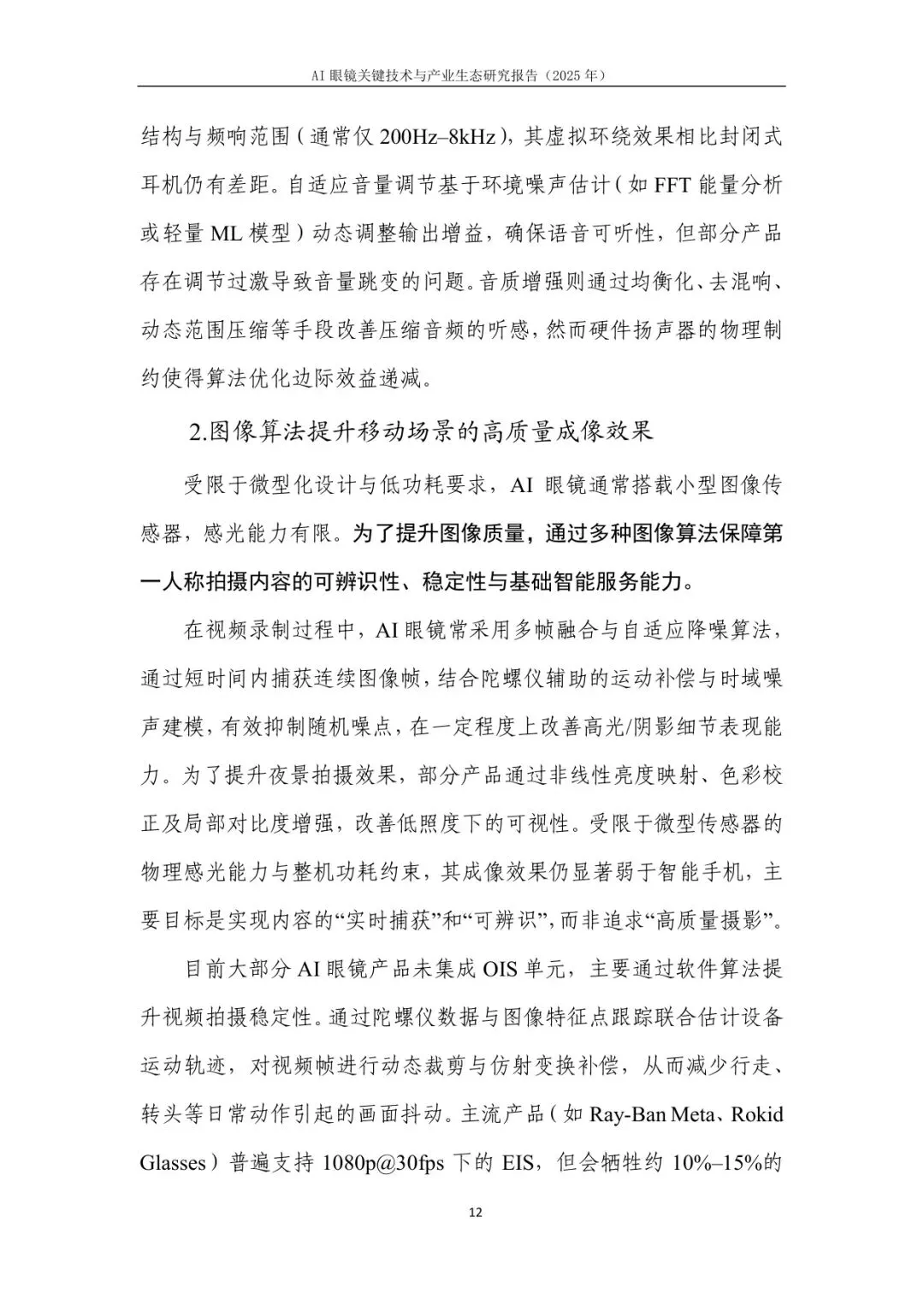 AI 眼镜关键技术与产业生态研究报告（2025 年）

结构与频响范围（通常仅 200Hz–8kHz），其虚拟环绕效果相比封闭式耳机仍有差距。自适应音量调节基于环境噪声估计（如 FFT 能量分析或轻量 ML 模型）动态调整输出增益，确保语音可听性，但部分产品存在调节过激导致音量跳变的问题。音质增强则通过均衡化、去混响、动态范围压缩等手段改善压缩音频的听感，然而硬件扬声器的物理制约使得算法优化边际效益递减。

2.图像算法提升移动场景的高质量成像效果

受限于微型化设计与低功耗要求，AI 眼镜通常搭载小型图像传感器，感光能力有限。为了提升图像质量，通过多种图像算法保障第一人称拍摄内容的可辨识性、稳定性与基础智能服务能力。

在视频录制过程中，AI 眼镜常采用多帧融合与自适应降噪算法，通过短时间内捕获连续图像帧，结合陀螺仪辅助的运动补偿与时域噪声建模，有效抑制随机噪点，在一定程度上改善高光/阴影细节表现能力。为了提升夜景拍摄效果，部分产品通过非线性亮度映射、色彩校正及局部对比度增强，改善低照度下的可视性。受限于微型传感器的物理感光能力与整机功耗约束，其成像效果仍显著弱于智能手机，主要目标是实现内容的“实时捕获”和“可辨识”，而非追求“高质量摄影”。

目前大部分 AI 眼镜产品未集成 OIS 单元，主要通过软件算法提升视频拍摄稳定性。通过陀螺仪数据与图像特征点跟踪联合估计设备运动轨迹，对视频帧进行动态裁剪与仿射变换补偿，从而减少行走、转头等日常动作引起的画面抖动。主流产品（如 Ray-Ban Meta、Rokid Glasses）普遍支持 1080p@30fps 下的 EIS，但会牺牲约 10%–15%的

12